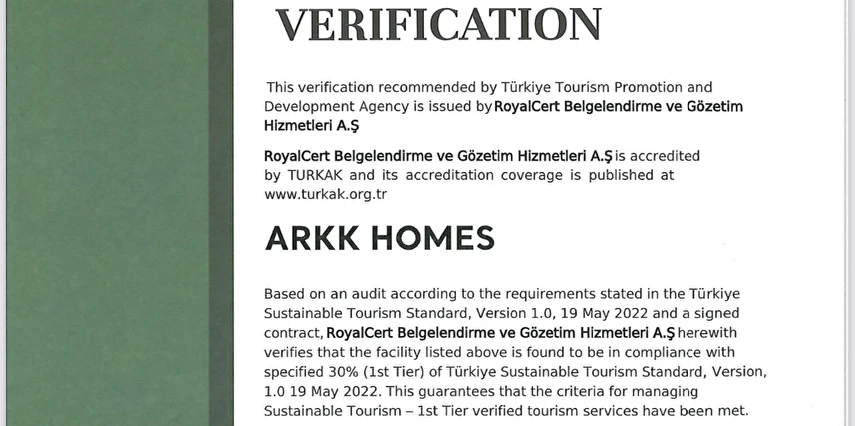 VERIFICATION

This verification recommended by Türkiye Tourism Promotion and Development Agency is issued by RoyalCert Belgelendirme ve Gözetim Hizmetleri A.Ş

RoyalCert Belgelendirme ve Gözetim Hizmetleri A.Ş is accredited by TURKAK and its accreditation coverage is published at www.turkak.org.tr

ARKK HOMES

Based on an audit according to the requirements stated in the Türkiye Sustainable Tourism Standard, Version 1.0, 19 May 2022 and a signed contract, RoyalCert Belgelendirme ve Gözetim Hizmetleri A.Ş herewith verifies that the facility listed above is found to be in compliance with specified 30% (1st Tier) of Türkiye Sustainable Tourism Standard, Version, 1.0 19 May 2022. This guarantees that the criteria for managing Sustainable Tourism – 1st Tier verified tourism services have been met.